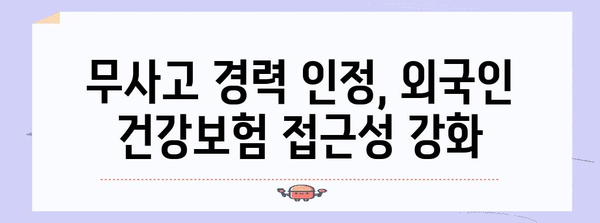 무사고 경력 인정, 외국인 건강보험 접근성 강화